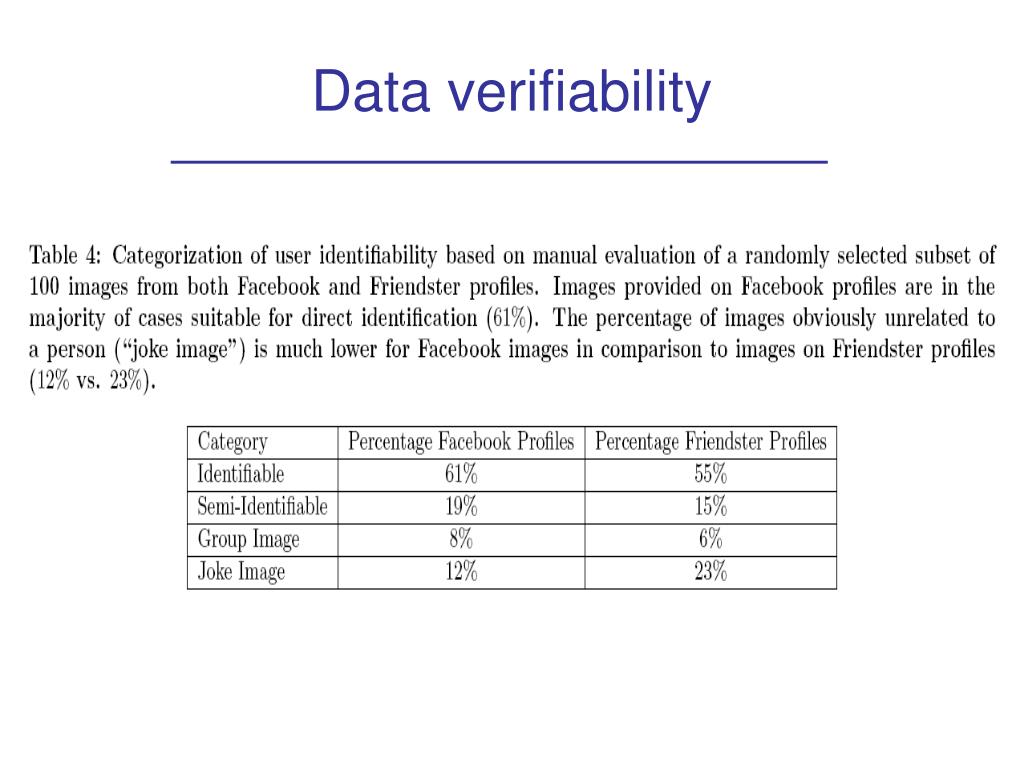 Data verifiability

Table 4: Categorization of user identifiability based on manual evaluation of a randomly selected subset of 100 images from both Facebook and Friendster profiles. Images provided on Facebook profiles are in the majority of cases suitable for direct identification (61%). The percentage of images obviously unrelated to a person ("joke image") is much lower for Facebook images in comparison to images on Friendster profiles (12% vs. 23%).

| Category | Percentage Facebook Profiles | Percentage Friendster Profiles |
|---|---|---|
| Identifiable | 61% | 55% |
| Semi-Identifiable | 19% | 15% |
| Group Image | 8% | 6% |
| Joke Image | 12% | 23% |